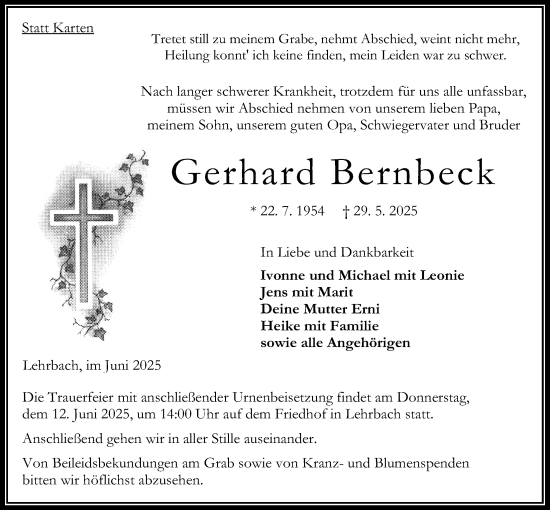 Statt Karten

Tretet still zu meinem Grabe, nehmt Abschied, weint nicht mehr,
Heilung konnt' ich keine finden, mein Leiden war zu schwer.

Nach langer schwerer Krankheit, trotzdem für uns alle unfassbar,
müssen wir Abschied nehmen von unserem lieben Papa,
meinem Sohn, unserem guten Opa, Schwiegervater und Bruder

Gerhard Bernbeck

* 22. 7. 1954 † 29. 5. 2025

In Liebe und Dankbarkeit

Ivonne und Michael mit Leonie
Jens mit Marit
Deine Mutter Erni
Heike mit Familie
sowie alle Angehörigen

Lehrbach, im Juni 2025

Die Trauerfeier mit anschließender Urnenbeisetzung findet am Donnerstag, dem 12. Juni 2025, um 14:00 Uhr auf dem Friedhof in Lehrbach statt.

Anschließend gehen wir in aller Stille auseinander.

Von Beileidsbekundungen am Grab sowie von Kranz- und Blumenspenden bitten wir höflichst abzusehen.